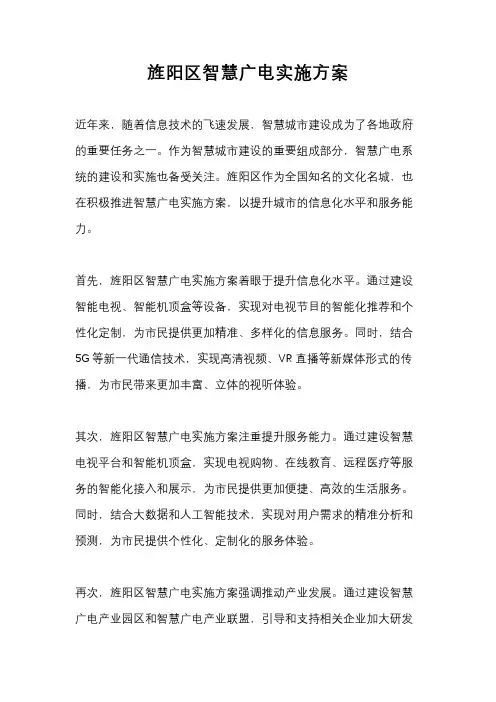 旌阳区智慧广电实施方案

近年来，随着信息技术的飞速发展，智慧城市建设成为了各地政府的重要任务之一。作为智慧城市建设的重要组成部分，智慧广电系统的建设和实施也备受关注。旌阳区作为全国知名的文化名城，也在积极推进智慧广电实施方案，以提升城市的信息化水平和服务能力。

首先，旌阳区智慧广电实施方案着眼于提升信息化水平。通过建设智能电视、智能机顶盒等设备，实现对电视节目的智能化推荐和个性化定制，为市民提供更加精准、多样化的信息服务。同时，结合5G等新一代通信技术，实现高清视频、VR直播等新媒体形式的传播，为市民带来更加丰富、立体的视听体验。

其次，旌阳区智慧广电实施方案注重提升服务能力。通过建设智慧电视平台和智能机顶盒，实现电视购物、在线教育、远程医疗等服务的智能化接入和展示，为市民提供更加便捷、高效的生活服务。同时，结合大数据和人工智能技术，实现对用户需求的精准分析和预测，为市民提供个性化、定制化的服务体验。

再次，旌阳区智慧广电实施方案强调推动产业发展。通过建设智慧广电产业园区和智慧广电产业联盟，引导和支持相关企业加大研发